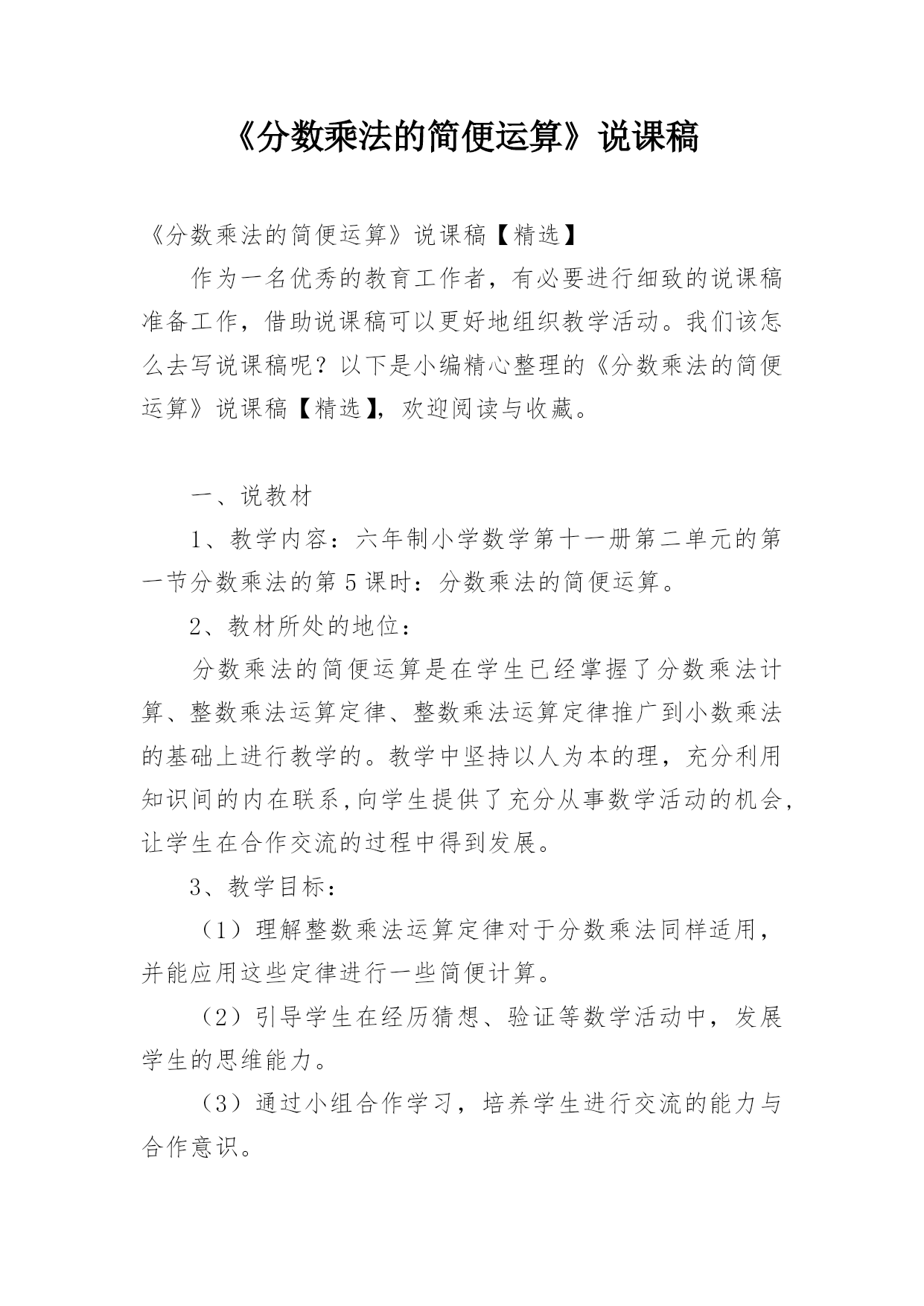 《分数乘法的简便运算》说课稿

《分数乘法的简便运算》说课稿【精选】

作为一名优秀的教育工作者，有必要进行细致的说课稿准备工作，借助说课稿可以更好地组织教学活动。我们该怎么去写说课稿呢？以下是小编精心整理的《分数乘法的简便运算》说课稿【精选】，欢迎阅读与收藏。

一、说教材

1、教学内容：六年制小学数学第十一册第二单元的第一节分数乘法的第5课时：分数乘法的简便运算。

2、教材所处的地位：

分数乘法的简便运算是在学生已经掌握了分数乘法计算、整数乘法运算定律、整数乘法运算定律推广到小数乘法的基础上进行教学的。教学中坚持以人为本的理，充分利用知识间的内在联系,向学生提供了充分从事数学活动的机会,让学生在合作交流的过程中得到发展。

3、教学目标：

（1）理解整数乘法运算定律对于分数乘法同样适用，并能应用这些定律进行一些简便计算。

（2）引导学生在经历猜想、验证等数学活动中，发展学生的思维能力。

（3）通过小组合作学习，培养学生进行交流的能力与合作意识。